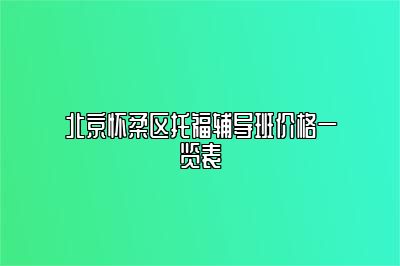 北京怀柔区托福辅导班价格一览表